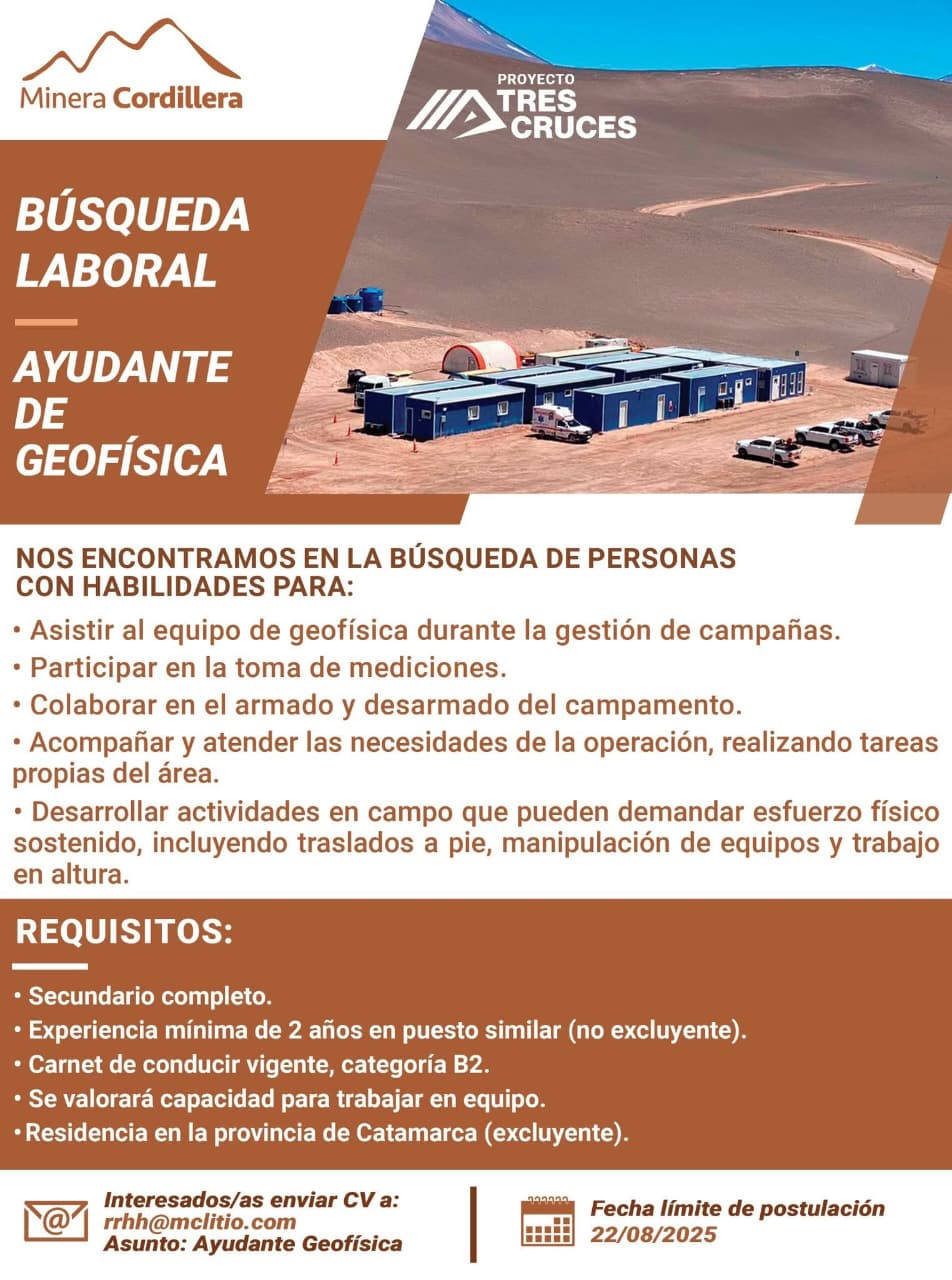 Minera Cordillera

PROYECTO
TRES
CRUCES

BÚSQUEDA
LABORAL

AYUDANTE
DE
GEOFÍSICA

NOS ENCONTRAMOS EN LA BÚSQUEDA DE PERSONAS CON HABILIDADES PARA:

• Asistir al equipo de geofísica durante la gestión de campañas.
• Participar en la toma de mediciones.
• Colaborar en el armado y desarmado del campamento.
• Acompañar y atender las necesidades de la operación, realizando tareas propias del área.
• Desarrollar actividades en campo que pueden demandar esfuerzo físico sostenido, incluyendo traslados a pie, manipulación de equipos y trabajo en altura.

REQUISITOS:

• Secundario completo.
• Experiencia mínima de 2 años en puesto similar (no excluyente).
• Carnet de conducir vigente, categoría B2.
• Se valorará capacidad para trabajar en equipo.
• Residencia en la provincia de Catamarca (excluyente).

Interesados/as enviar CV a:
rrhh@mclitio.com
Asunto: Ayudante Geofísica

Fecha límite de postulación
22/08/2025